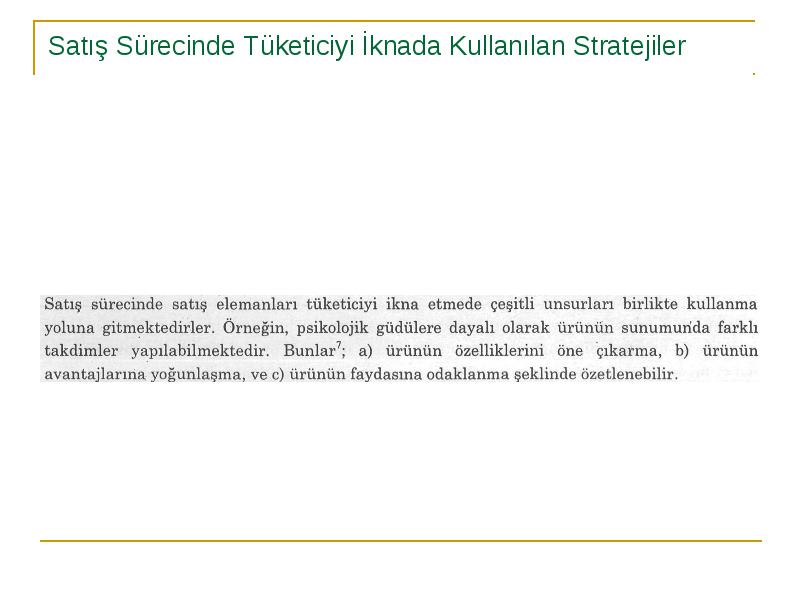 Satış Sürecinde Tüketiciyi İknada Kullanılan Stratejiler

Satış sürecinde satış elemanları tüketiciyi ikna etmede çeşitli unsurları birlikte kullanma yoluna gitmektedirler. Örneğin, psikolojik güdülere dayalı olarak ürünün sunumunda farklı takdimler yapılabilmektedir. Bunlar$^7$; a) ürünün özelliklerini öne çıkarma, b) ürünün avantajlarına yoğunlaşma, ve c) ürünün faydasına odaklanma şeklinde özetlenebilir.